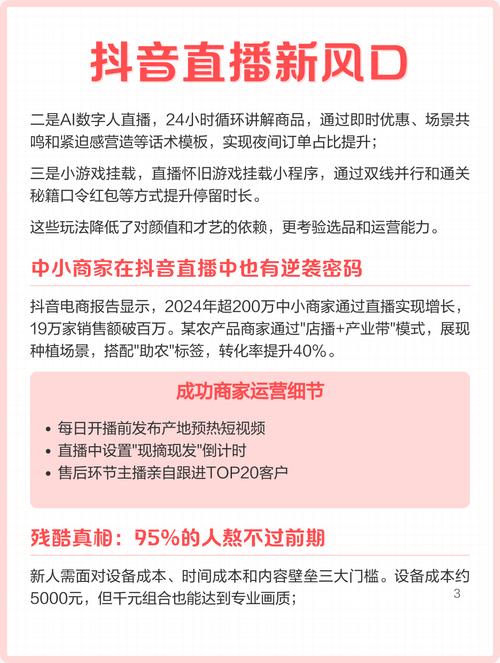 抖音直播新风口

二是AI数字人直播，24小时循环讲解商品，通过即时优惠、场景共鸣和紧迫感营造等话术模板，实现夜间订单占比提升；

三是小游戏挂载，直播怀旧游戏挂载小程序，通过双线并行和通关秘籍口令红包等方式提升停留时长。

这些玩法降低了对颜值和才艺的依赖，更考验选品和运营能力。

中小商家在抖音直播中也有逆袭密码

抖音电商报告显示，2024年超200万中小商家通过直播实现增长，19万家销售额破百万。某农产品商家通过"店播+产业带"模式，展现种植场景，搭配"助农"标签，转化率提升40%。

成功商家运营细节

• 每日开播前发布产地预热短视频
• 直播中设置"现摘现发"倒计时
• 售后环节主播亲自跟进TOP20客户

残酷真相：95%的人熬不过前期

新人需面对设备成本、时间成本和内容壁垒三大门槛。设备成本约5000元，但千元组合也能达到专业画质；

3